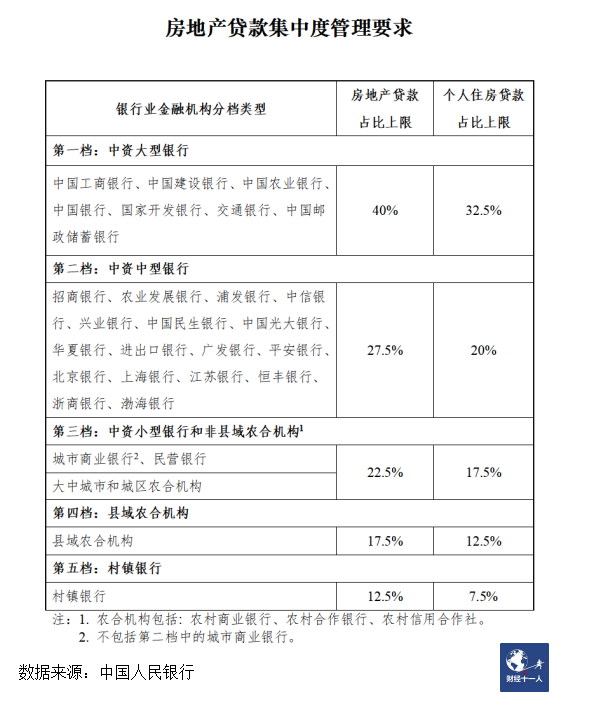 房地产贷款集中度管理要求

| 银行业金融机构分档类型 | 房地产贷款占比上限 | 个人住房贷款占比上限 |
|---|---|---|
| 第一档：中资大型银行 | | |
| 中国工商银行、中国建设银行、中国农业银行、中国银行、国家开发银行、交通银行、中国邮政储蓄银行 | 40% | 32.5% |
| 第二档：中资中型银行 | | |
| 招商银行、农业发展银行、浦发银行、中信银行、兴业银行、中国民生银行、中国光大银行、华夏银行、进出口银行、广发银行、平安银行、北京银行、上海银行、江苏银行、恒丰银行、浙商银行、渤海银行 | 27.5% | 20% |
| 第三档：中资小型银行和非县域农合机构$^1$ | | |
| 城市商业银行$^2$、民营银行 | 22.5% | 17.5% |
| 大中城市和城区农合机构 | 22.5% | 17.5% |
| 第四档：县域农合机构 | | |
| 县域农合机构 | 17.5% | 12.5% |
| 第五档：村镇银行 | | |
| 村镇银行 | 12.5% | 7.5% |

注：1. 农合机构包括：农村商业银行、农村合作银行、农村信用合作社。
2. 不包括第二档中的城市商业银行。

数据来源：中国人民银行

财经十一人